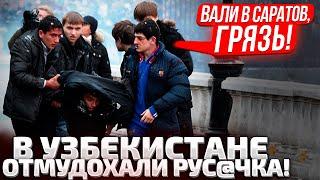 ВАЛИ В САРАТОВ, ГРЯЗЬ!

В УЗБЕКИСТАНЕ ОТМУДОХАЛИ РУС@ЧКА!